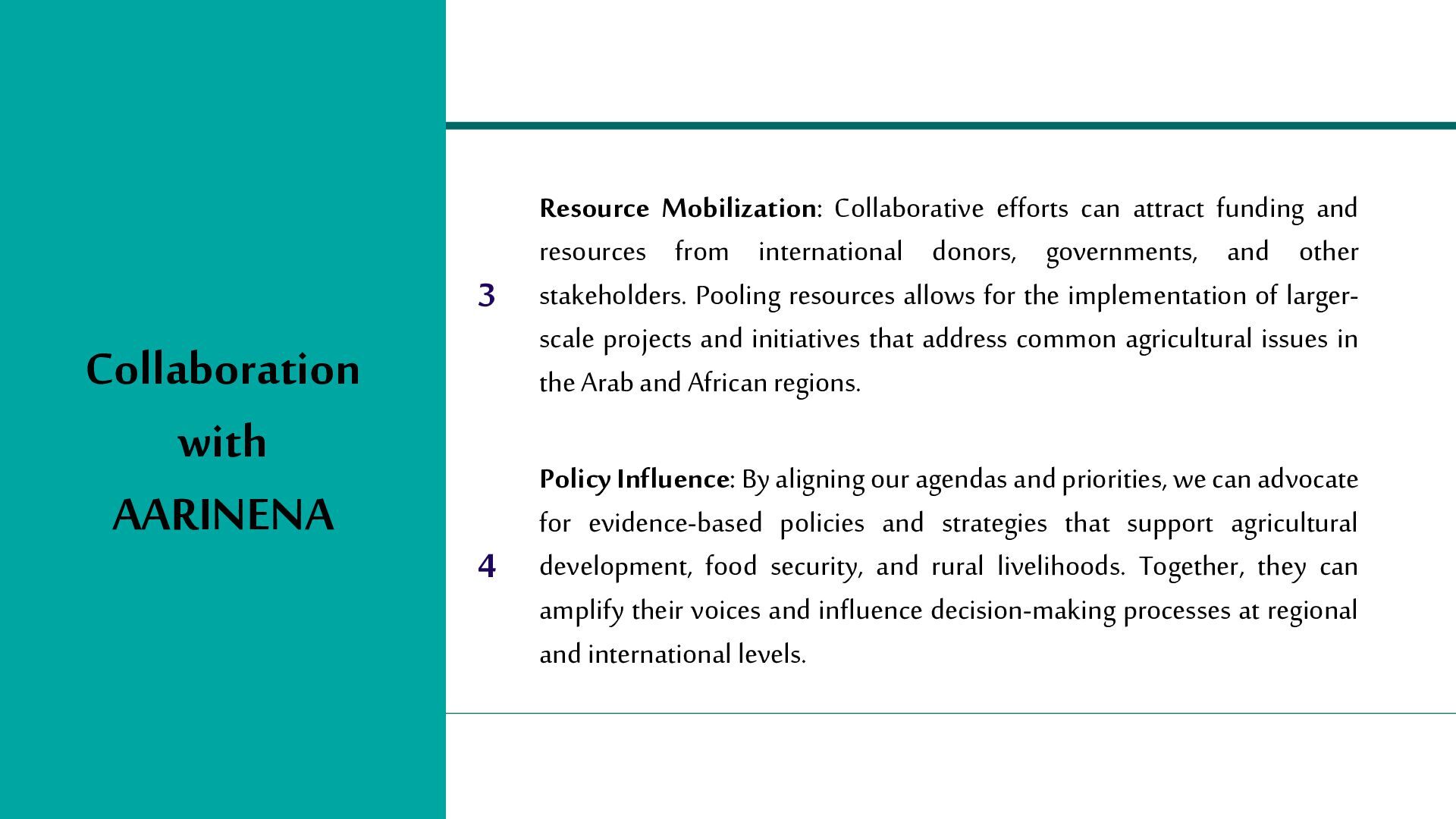 Collaboration
with
AARINENA

3

Resource Mobilization: Collaborative efforts can attract funding and resources from international donors, governments, and other stakeholders. Pooling resources allows for the implementation of larger-scale projects and initiatives that address common agricultural issues in the Arab and African regions.

4

Policy Influence: By aligning our agendas and priorities, we can advocate for evidence-based policies and strategies that support agricultural development, food security, and rural livelihoods. Together, they can amplify their voices and influence decision-making processes at regional and international levels.